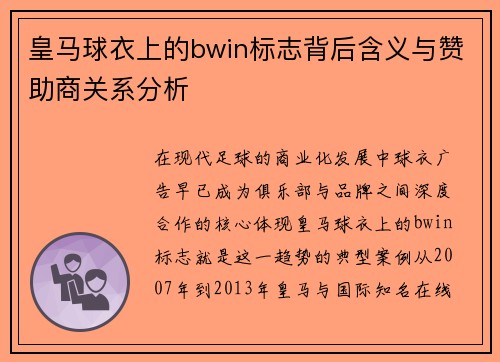 皇马球衣上的bwin标志背后含义与赞助商关系分析

在现代足球的商业化发展中球衣广告早已成为俱乐部与品牌之间深度合作的核心体现皇马球衣上的bwin标志就是这一趋势的典型案例从2007年到2013年皇马与国际知名在线